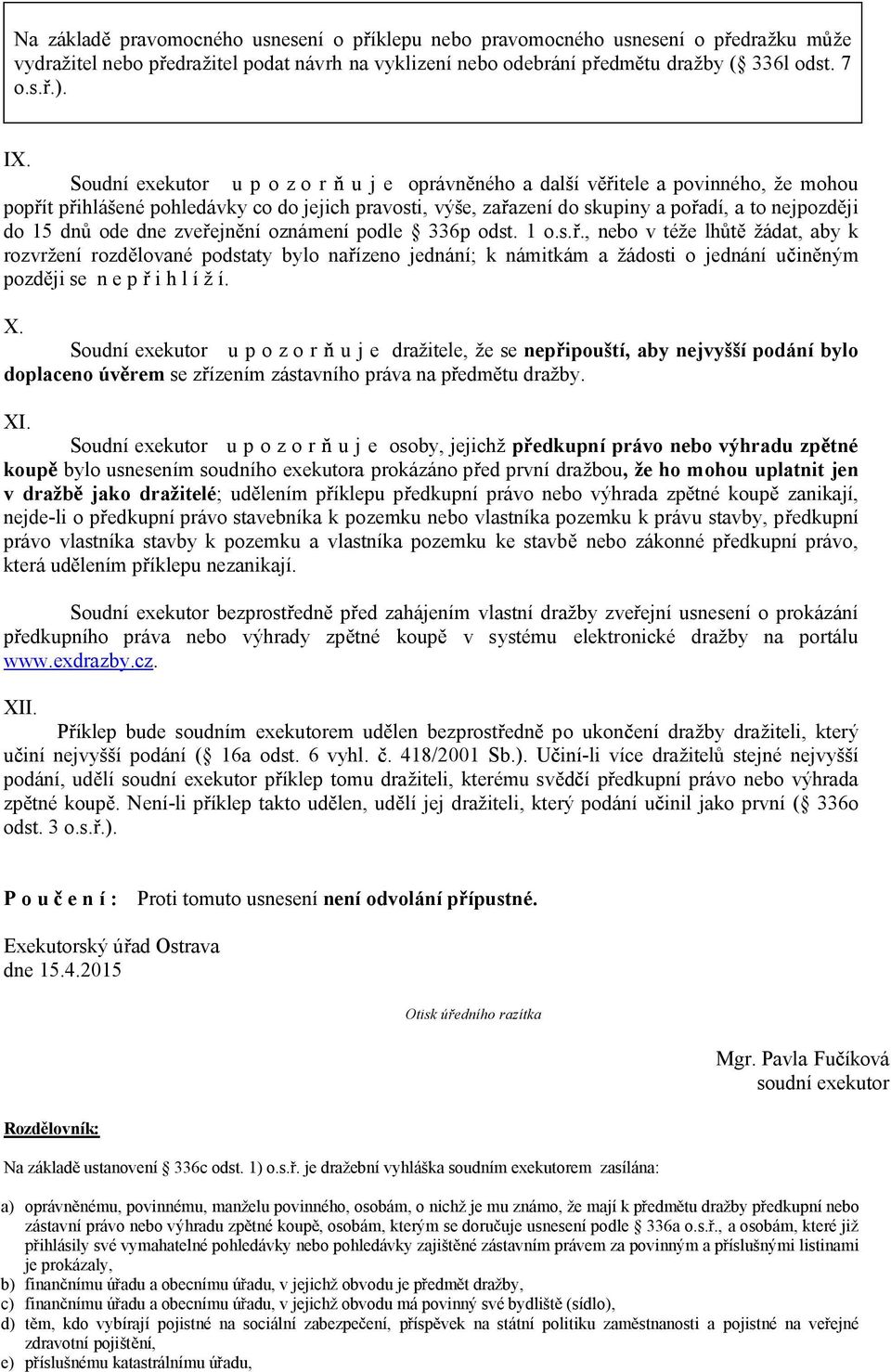 Na základě pravomocného usnesení o příklepu nebo pravomocného usnesení o předražku může vydražitel nebo předražitel podat návrh na vyklizení nebo odebrání předmětu dražby ( 336l odst. 7 o.s.ř.).

IX.
Soudní exekutor u p o z o r ň u j e oprávněného a další věřitele a povinného, že mohou popřít přihlášené pohledávky co do jejich pravosti, výše, zařazení do skupiny a pořadí, a to nejpozději do 15 dnů ode dne zveřejnění oznámení podle 336p odst. 1 o.s.ř., nebo v téže lhůtě žádat, aby k rozvržení rozdělované podstaty bylo nařízeno jednání; k námitkám a žádosti o jednání učiněným později se n e p ř i h l í ž í.

X.
Soudní exekutor u p o z o r ň u j e dražitele, že se nepřipouští, aby nejvyšší podání bylo doplaceno úvěrem se zřízením zástavního práva na předmětu dražby.

XI.
Soudní exekutor u p o z o r ň u j e osoby, jejichž předkupní právo nebo výhradu zpětné koupě bylo usnesením soudního exekutora prokázáno před první dražbou, že ho mohou uplatnit jen v dražbě jako dražitelé; udělením příklepu předkupní právo nebo výhrada zpětné koupě zanikají, nejde-li o předkupní právo stavebníka k pozemku nebo vlastníka pozemku k právu stavby, předkupní právo vlastníka stavby k pozemku a vlastníka pozemku ke stavbě nebo zákonné předkupní právo, která udělením příklepu nezanikají.

Soudní exekutor bezprostředně před zahájením vlastní dražby zveřejní usnesení o prokázání předkupního práva nebo výhrady zpětné koupě v systému elektronické dražby na portálu www.exdrazby.cz.

XII.
Příklep bude soudním exekutorem udělen bezprostředně po ukončení dražby dražiteli, který učiní nejvyšší podání ( 16a odst. 6 vyhl. č. 418/2001 Sb.). Učiní-li více dražitelů stejné nejvyšší podání, udělí soudní exekutor příklep tomu dražiteli, kterému svědčí předkupní právo nebo výhrada zpětné koupě. Není-li příklep takto udělen, udělí jej dražiteli, který podání učinil jako první ( 336o odst. 3 o.s.ř.).

P o u č e n í : Proti tomuto usnesení není odvolání přípustné.

Exekutorský úřad Ostrava
dne 15.4.2015

Otisk úředního razítka

Mgr. Pavla Fučíková
soudní exekutor

Rozdělovník:

Na základě ustanovení 336c odst. 1) o.s.ř. je dražební vyhláška soudním exekutorem zasílána:

a) oprávněnému, povinnému, manželu povinného, osobám, o nichž je mu známo, že mají k předmětu dražby předkupní nebo zástavní právo nebo výhradu zpětné koupě, osobám, kterým se doručuje usnesení podle 336a o.s.ř., a osobám, které již přihlásily své vymahatelné pohledávky nebo pohledávky zajištěné zástavním právem za povinným a příslušnými listinami je prokázaly,
b) finančnímu úřadu a obecnímu úřadu, v jejichž obvodu je předmět dražby,
c) finančnímu úřadu a obecnímu úřadu, v jejichž obvodu má povinný své bydliště (sídlo),
d) těm, kdo vybírají pojistné na sociální zabezpečení, příspěvek na státní politiku zaměstnanosti a pojistné na veřejné zdravotní pojištění,
e) příslušnému katastrálnímu úřadu,